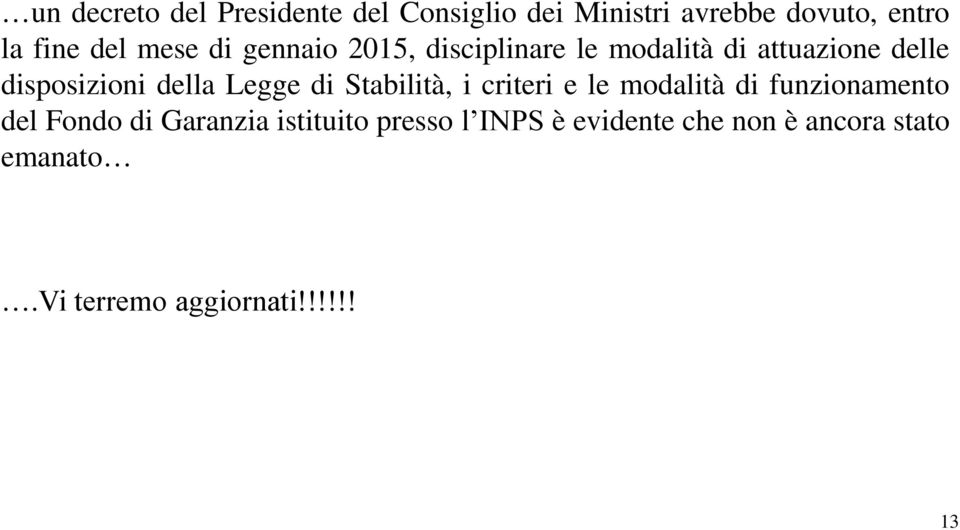 …un decreto del Presidente del Consiglio dei Ministri avrebbe dovuto, entro la fine del mese di gennaio 2015, disciplinare le modalità di attuazione delle disposizioni della Legge di Stabilità, i criteri e le modalità di funzionamento del Fondo di Garanzia istituito presso l’INPS è evidente che non è ancora stato emanato…

….Vi terremo aggiornati!!!!!!

13